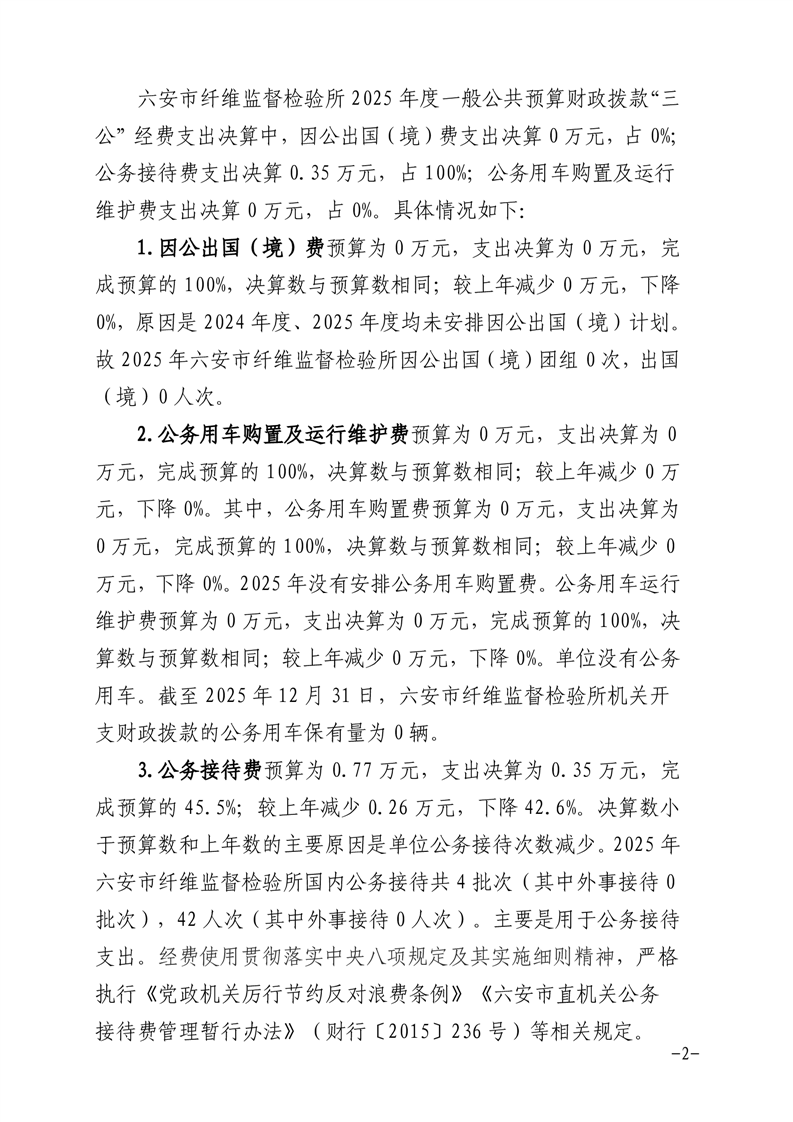 六安市纤维监督检验所2025年度一般公共预算财政拨款“三公”经费支出决算中，因公出国（境）费支出决算0万元，占0%；公务接待费支出决算0.35万元，占100%；公务用车购置及运行维护费支出决算0万元，占0%。具体情况如下：

1.因公出国（境）费预算为0万元，支出决算为0万元，完成预算的100%，决算数与预算数相同；较上年减少0万元，下降0%，原因是2024年度、2025年度均未安排因公出国（境）计划。故2025年六安市纤维监督检验所因公出国（境）团组0次，出国（境）0人次。

2.公务用车购置及运行维护费预算为0万元，支出决算为0万元，完成预算的100%，决算数与预算数相同；较上年减少0万元，下降0%。其中，公务用车购置费预算为0万元，支出决算为0万元，完成预算的100%，决算数与预算数相同；较上年减少0万元，下降0%。2025年没有安排公务用车购置费。公务用车运行维护费预算为0万元，支出决算为0万元，完成预算的100%，决算数与预算数相同；较上年减少0万元，下降0%。单位没有公务用车。截至2025年12月31日，六安市纤维监督检验所机关开支财政拨款的公务用车保有量为0辆。

3.公务接待费预算为0.77万元，支出决算为0.35万元，完成预算的45.5%；较上年减少0.26万元，下降42.6%。决算数小于预算数和上年数的主要原因是单位公务接待次数减少。2025年六安市纤维监督检验所国内公务接待共4批次（其中外事接待0批次），42人次（其中外事接待0人次）。主要是用于公务接待支出。经费使用贯彻落实中央八项规定及其实施细则精神，严格执行《党政机关厉行节约反对浪费条例》《六安市直机关公务接待费管理暂行办法》（财行〔2015〕236号）等相关规定。

-2-